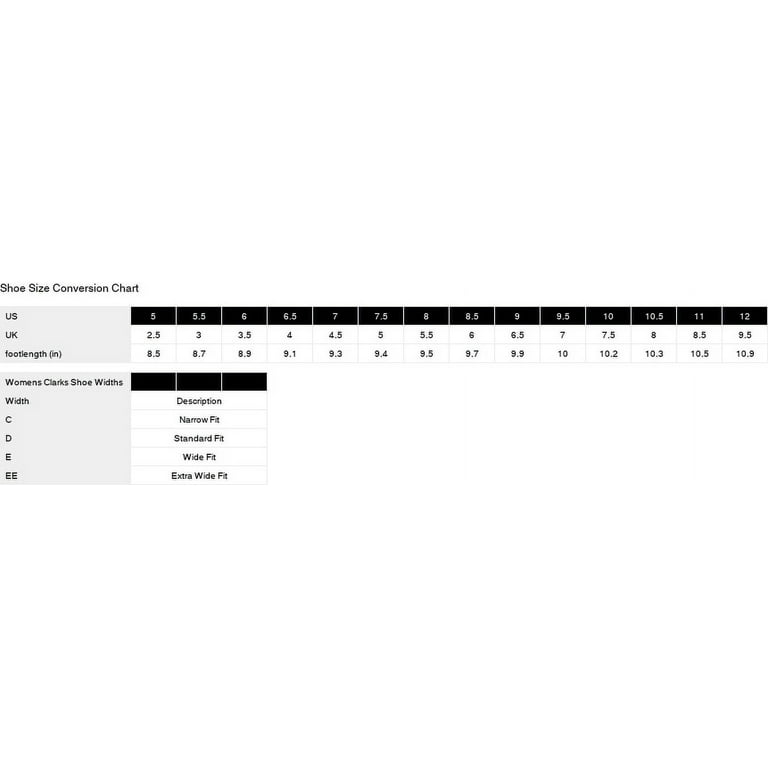 Shoe Size Conversion Chart

| US | 5 | 5.5 | 6 | 6.5 | 7 | 7.5 | 8 | 8.5 | 9 | 9.5 | 10 | 10.5 | 11 | 12 |
|---|---|---|---|---|---|---|---|---|---|---|---|---|---|---|
| UK | 2.5 | 3 | 3.5 | 4 | 4.5 | 5 | 5.5 | 6 | 6.5 | 7 | 7.5 | 8 | 8.5 | 9.5 |
| footlength (in) | 8.5 | 8.7 | 8.9 | 9.1 | 9.3 | 9.4 | 9.5 | 9.7 | 9.9 | 10 | 10.2 | 10.3 | 10.5 | 10.9 |

| Womens Clarks Shoe Widths | |
|---|---|
| Width | Description |
| C | Narrow Fit |
| D | Standard Fit |
| E | Wide Fit |
| EE | Extra Wide Fit |